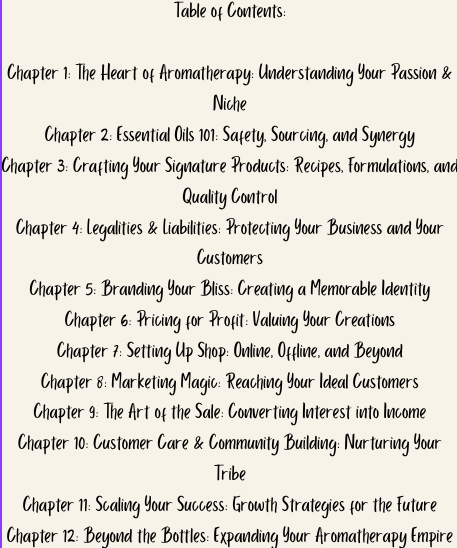 Table of Contents:

Chapter 1: The Heart of Aromatherapy: Understanding Your Passion & Niche
Chapter 2: Essential Oils 101: Safety, Sourcing, and Synergy
Chapter 3: Crafting Your Signature Products: Recipes, Formulations, and Quality Control
Chapter 4: Legalities & Liabilities: Protecting Your Business and Your Customers
Chapter 5: Branding Your Bliss: Creating a Memorable Identity
Chapter 6: Pricing for Profit: Valuing Your Creations
Chapter 7: Setting Up Shop: Online, Offline, and Beyond
Chapter 8: Marketing Magic: Reaching Your Ideal Customers
Chapter 9: The Art of the Sale: Converting Interest into Income
Chapter 10: Customer Care & Community Building: Nurturing Your Tribe
Chapter 11: Scaling Your Success: Growth Strategies for the Future
Chapter 12: Beyond the Bottles: Expanding Your Aromatherapy Empire